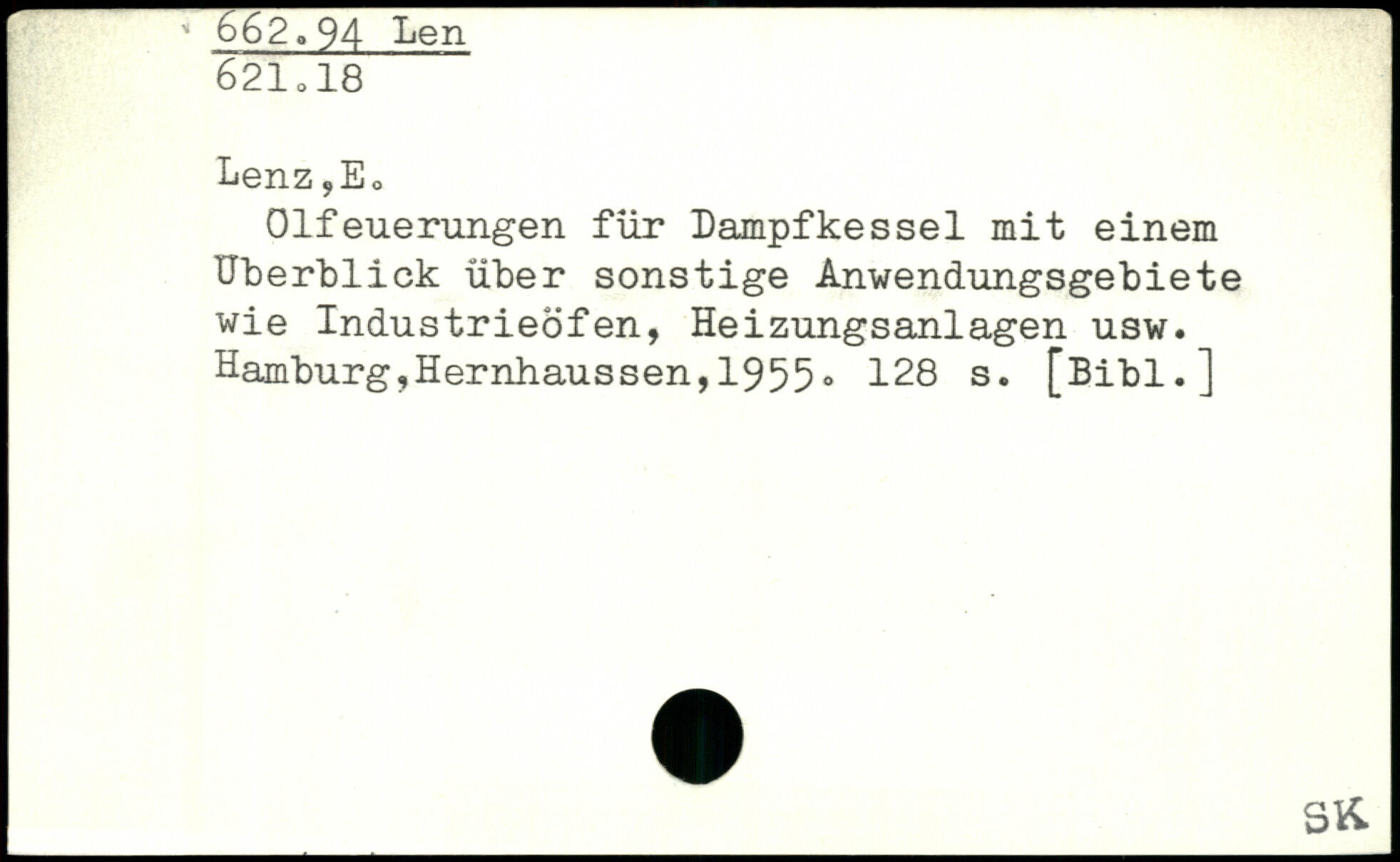 662.94 Len
621.18

Lenz,E.

Ölfeuerungen für Dampfkessel mit einem Überblick über sonstige Anwendungsgebiete wie Industrieöfen, Heizungsanlagen usw. Hamburg,Hernhaussen,1955. 128 s. [Bibl.]

SK